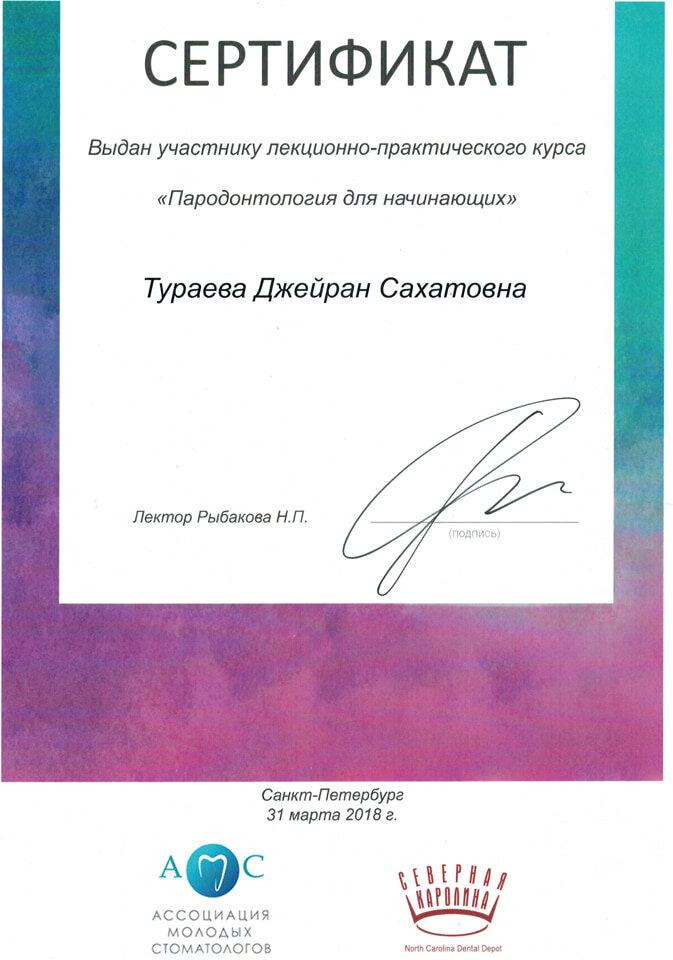 СЕРТИФИКАТ

Выдан участнику лекционно-практического курса

«Пародонтология для начинающих»

Тураева Джейран Сахатовна

Лектор Рыбакова Н.П.

(подпись)

Санкт-Петербург
31 марта 2018 г.

АМС
АССОЦИАЦИЯ
МОЛОДЫХ
СТОМАТОЛОГОВ

СЕВЕРНАЯ
КАРОЛИНА
North Carolina Dental Depot